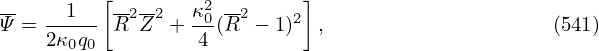 $\overline{\Psi} = \frac{1}{2\kappa_0 q_0} \left[ \overline{R}^2 \overline{Z}^2 + \frac{\kappa_0^2}{4} (\overline{R}^2 - 1)^2 \right],$ (541)